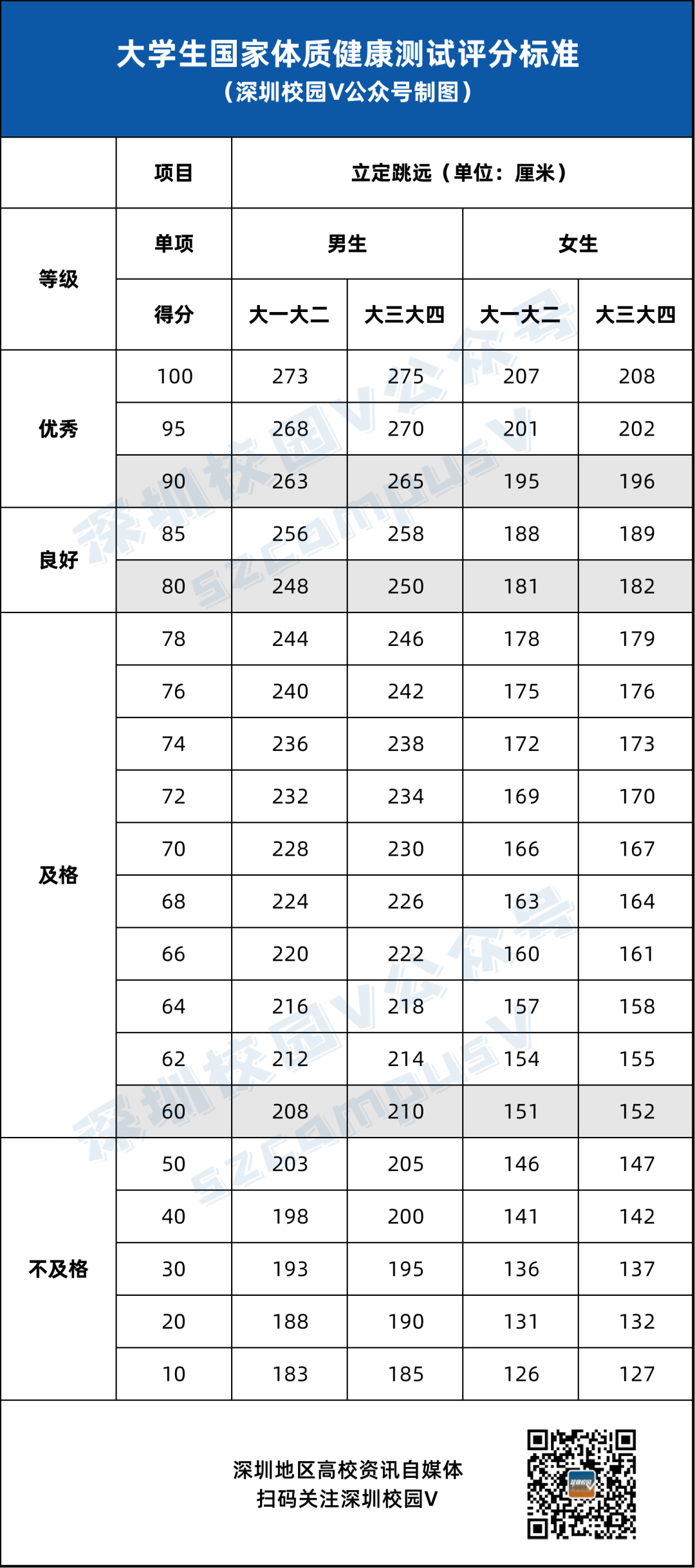 大学生国家体质健康测试评分标准
（深圳校园V公众号制图）

|  | 项目 | 立定跳远（单位：厘米） |  |  |  |
|---|---|---|---|---|---|
| 等级 | 单项 | 男生 |  | 女生 |  |
|  | 得分 | 大一大二 | 大三大四 | 大一大二 | 大三大四 |
| 优秀 | 100 | 273 | 275 | 207 | 208 |
|  | 95 | 268 | 270 | 201 | 202 |
|  | 90 | 263 | 265 | 195 | 196 |
| 良好 | 85 | 256 | 258 | 188 | 189 |
|  | 80 | 248 | 250 | 181 | 182 |
| 及格 | 78 | 244 | 246 | 178 | 179 |
|  | 76 | 240 | 242 | 175 | 176 |
|  | 74 | 236 | 238 | 172 | 173 |
|  | 72 | 232 | 234 | 169 | 170 |
|  | 70 | 228 | 230 | 166 | 167 |
|  | 68 | 224 | 226 | 163 | 164 |
|  | 66 | 220 | 222 | 160 | 161 |
|  | 64 | 216 | 218 | 157 | 158 |
|  | 62 | 212 | 214 | 154 | 155 |
|  | 60 | 208 | 210 | 151 | 152 |
| 不及格 | 50 | 203 | 205 | 146 | 147 |
|  | 40 | 198 | 200 | 141 | 142 |
|  | 30 | 193 | 195 | 136 | 137 |
|  | 20 | 188 | 190 | 131 | 132 |
|  | 10 | 183 | 185 | 126 | 127 |

深圳地区高校资讯自媒体
扫码关注深圳校园V

深圳校园V公众号
szcampusV